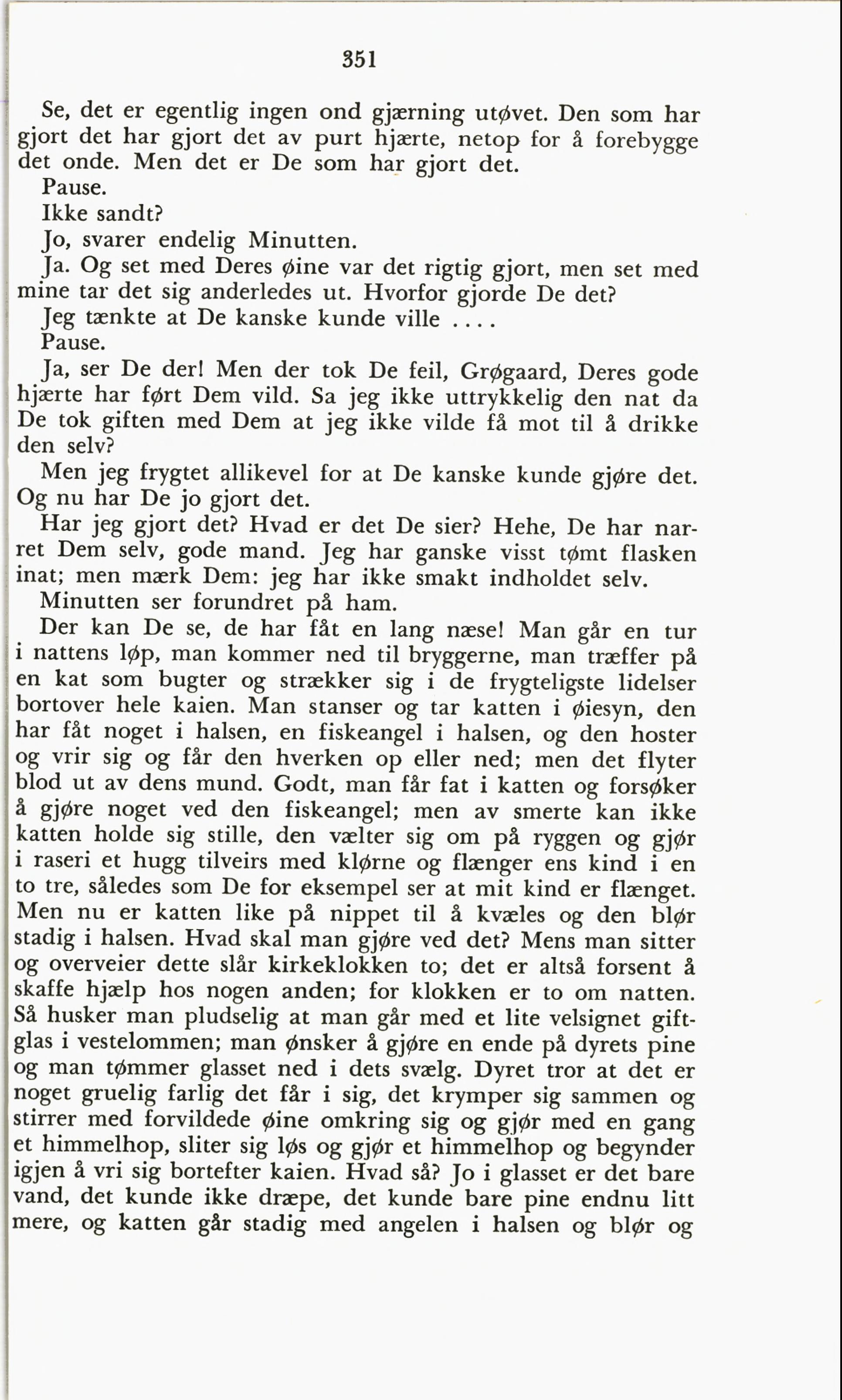 351

Se, det er egentlig ingen ond gjærning utøvet. Den som har gjort det har gjort det av purt hjærte, netop for å forebygge det onde. Men det er De som har gjort det.

Pause.

Ikke sandt?

Jo, svarer endelig Minutten.

Ja. Og set med Deres øine var det rigtig gjort, men set med mine tar det sig anderledes ut. Hvorfor gjorde De det?

Jeg tænkte at De kanske kunde ville ....

Pause.

Ja, ser De der! Men der tok De feil, Grøgaard, Deres gode hjærte har ført Dem vild. Sa jeg ikke uttrykkelig den nat da De tok giften med Dem at jeg ikke vilde få mot til å drikke den selv?

Men jeg frygtet allikevel for at De kanske kunde gjøre det. Og nu har De jo gjort det.

Har jeg gjort det? Hvad er det De sier? Hehe, De har narret Dem selv, gode mand. Jeg har ganske visst tømt flasken inat; men mærk Dem: jeg har ikke smakt indholdet selv.

Minutten ser forundret på ham.

Der kan De se, de har fåt en lang næse! Man går en tur i nattens løp, man kommer ned til bryggerne, man træffer på en kat som bugter og strækker sig i de frygteligste lidelser bortover hele kaien. Man stanser og tar katten i øiesyn, den har fåt noget i halsen, en fiskeangel i halsen, og den hoster og vrir sig og får den hverken op eller ned; men det flyter blod ut av dens mund. Godt, man får fat i katten og forsøker å gjøre noget ved den fiskeangel; men av smerte kan ikke katten holde sig stille, den vælter sig om på ryggen og gjør i raseri et hugg tilveirs med klørne og flænger ens kind i en to tre, således som De for eksempel ser at mit kind er flænget. Men nu er katten like på nippet til å kvæles og den blør stadig i halsen. Hvad skal man gjøre ved det? Mens man sitter og overveier dette slår kirkeklokken to; det er altså forsent å skaffe hjælp hos nogen anden; for klokken er to om natten. Så husker man pludselig at man går med et lite velsignet giftglas i vestelommen; man ønsker å gjøre en ende på dyrets pine og man tømmer glasset ned i dets svælg. Dyret tror at det er noget gruelig farlig det får i sig, det krymper sig sammen og stirrer med forvildede øine omkring sig og gjør med en gang et himmelhop, sliter sig løs og gjør et himmelhop og begynder igjen å vri sig bortefter kaien. Hvad så? Jo i glasset er det bare vand, det kunde ikke dræpe, det kunde bare pine endnu litt mere, og katten går stadig med angelen i halsen og blør og